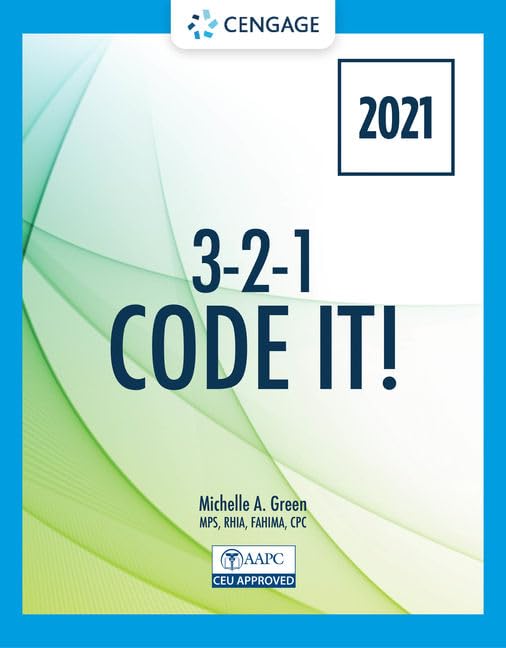 CENGAGE

2021

3-2-1
CODE IT!

Michelle A. Green
MPS, RHIA, FAHIMA, CPC

AAPC
CEU APPROVED